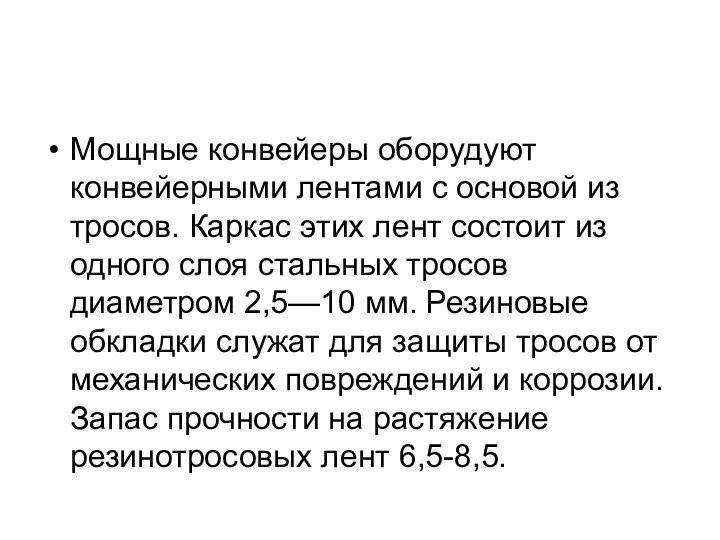 • Мощные конвейеры оборудуют конвейерными лентами с основой из тросов. Каркас этих лент состоит из одного слоя стальных тросов диаметром 2,5—10 мм. Резиновые обкладки служат для защиты тросов от механических повреждений и коррозии. Запас прочности на растяжение резинотросовых лент 6,5-8,5.